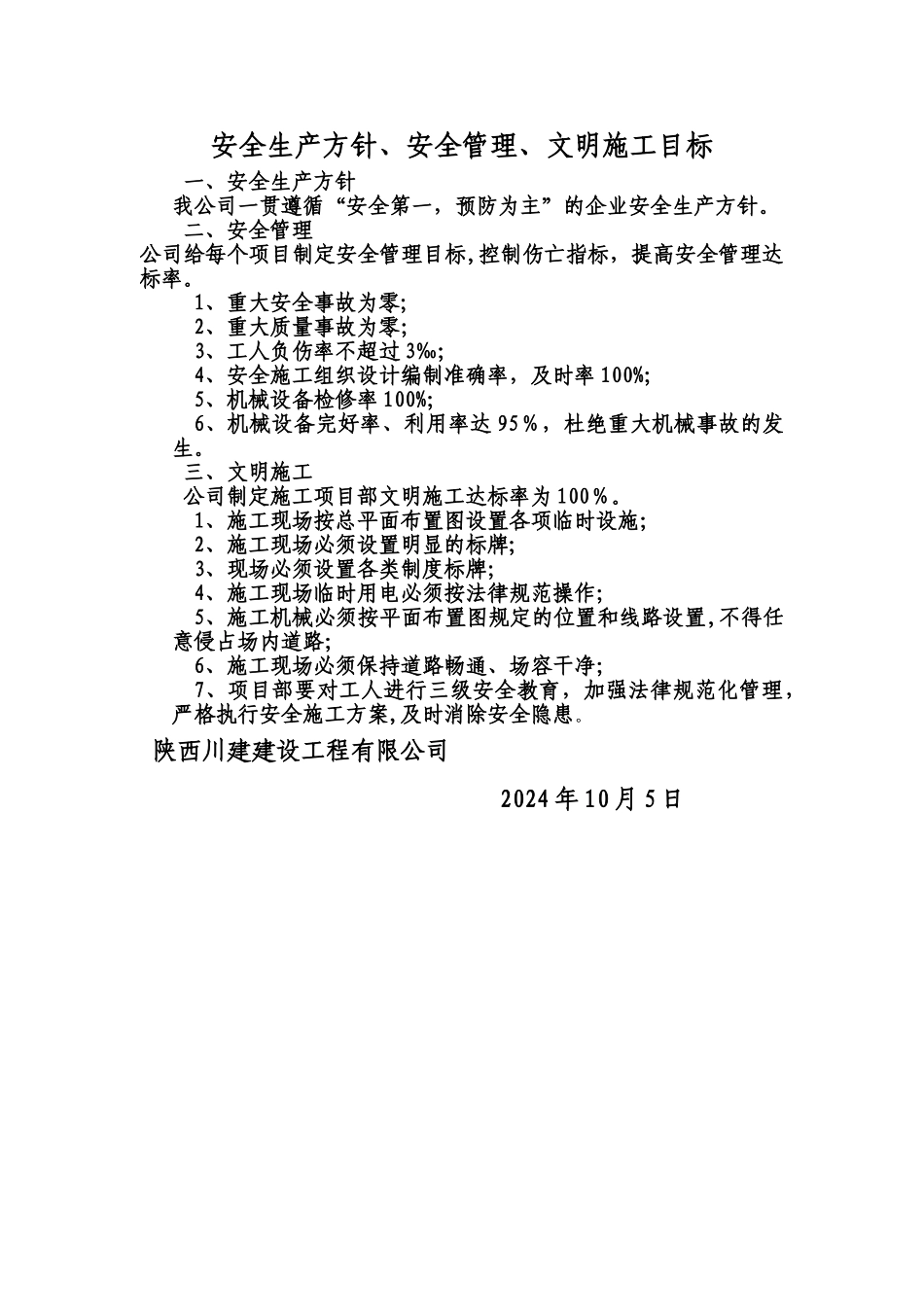 安全生产方针、安全管理、文明施工目标

一、安全生产方针

我公司一贯遵循“安全第一，预防为主”的企业安全生产方针。

二、安全管理

公司给每个项目制定安全管理目标,控制伤亡指标，提高安全管理达标率。

1、重大安全事故为零;

2、重大质量事故为零;

3、工人负伤率不超过3‰;

4、安全施工组织设计编制准确率，及时率100%;

5、机械设备检修率100%;

6、机械设备完好率、利用率达95％，杜绝重大机械事故的发生。

三、文明施工

公司制定施工项目部文明施工达标率为100％。

1、施工现场按总平面布置图设置各项临时设施;

2、施工现场必须设置明显的标牌;

3、现场必须设置各类制度标牌;

4、施工现场临时用电必须按法律规范操作;

5、施工机械必须按平面布置图规定的位置和线路设置,不得任意侵占场内道路;

6、施工现场必须保持道路畅通、场容干净;

7、项目部要对工人进行三级安全教育，加强法律规范化管理，严格执行安全施工方案,及时消除安全隐患。

陕西川建建设工程有限公司

2024年10月5日